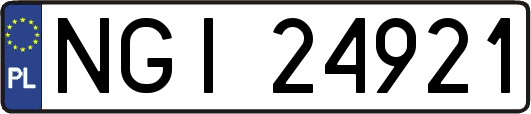 PL
NGI 24921